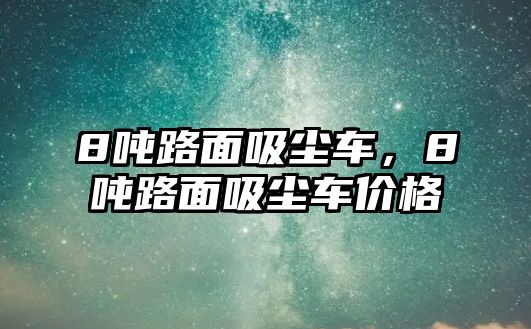 8吨路面吸尘车，8吨路面吸尘车价格